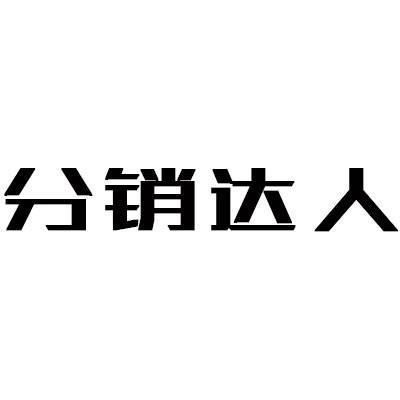 分销达人